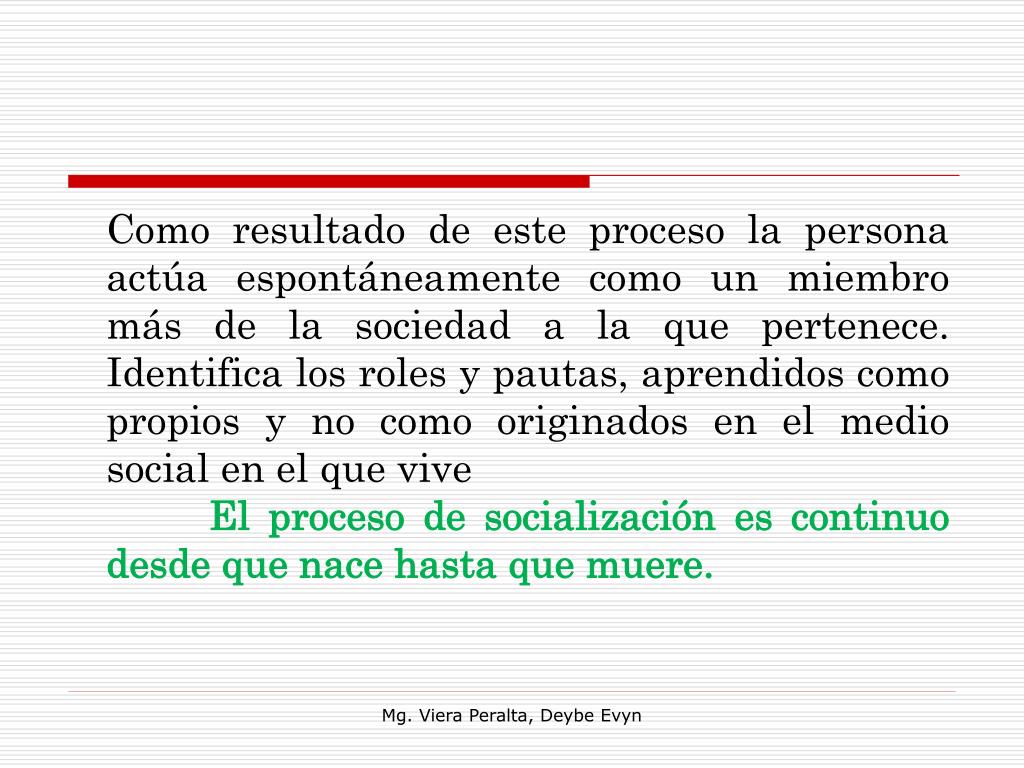 Como resultado de este proceso la persona actúa espontáneamente como un miembro más de la sociedad a la que pertenece. Identifica los roles y pautas, aprendidos como propios y no como originados en el medio social en el que vive

El proceso de socialización es continuo desde que nace hasta que muere.

Mg. Viera Peralta, Deybe Evyn